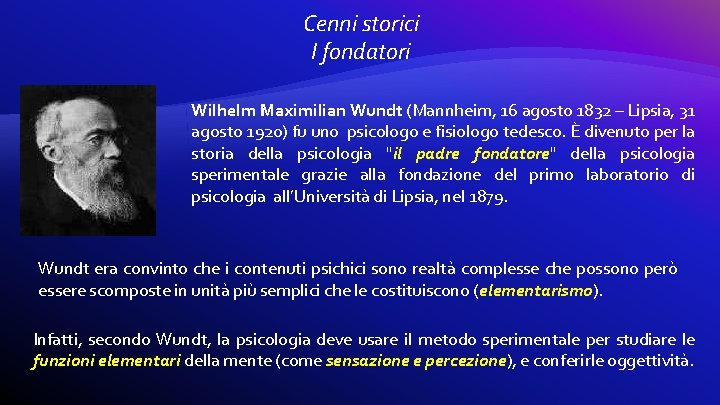 Cenni storici
I fondatori

Wilhelm Maximilian Wundt (Mannheim, 16 agosto 1832 – Lipsia, 31 agosto 1920) fu uno psicologo e fisiologo tedesco. È divenuto per la storia della psicologia "il padre fondatore" della psicologia sperimentale grazie alla fondazione del primo laboratorio di psicologia all'Università di Lipsia, nel 1879.

Wundt era convinto che i contenuti psichici sono realtà complesse che possono però essere scomposte in unità più semplici che le costituiscono (elementarismo).

Infatti, secondo Wundt, la psicologia deve usare il metodo sperimentale per studiare le funzioni elementari della mente (come sensazione e percezione), e conferirle oggettività.